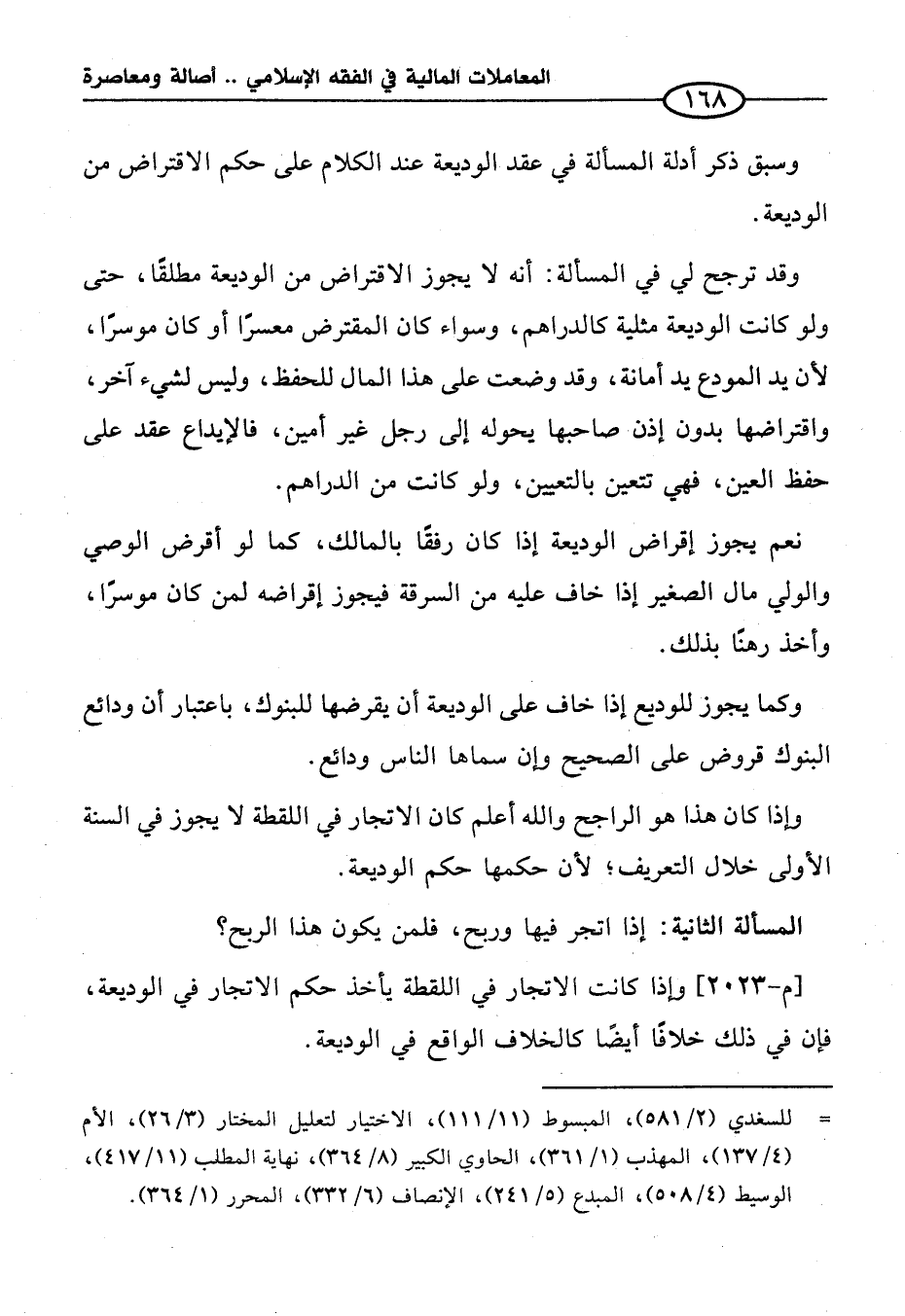 المعاملات المالية في الفقه الإسلامي .. أصالة ومعاصرة

١٦٨

وسبق ذكر أدلة المسألة في عقد الوديعة عند الكلام على حكم الاقتراض من الوديعة.

وقد ترجح لي في المسألة: أنه لا يجوز الاقتراض من الوديعة مطلقًا، حتى ولو كانت الوديعة مثلية كالدراهم، وسواء كان المقترض معسرًا أو كان موسرًا، لأن يد المودع يد أمانة، وقد وضعت على هذا المال للحفظ، وليس لشيء آخر، واقتراضها بدون إذن صاحبها يحوله إلى رجل غير أمين، فالإيداع عقد على حفظ العين، فهي تتعين بالتعيين، ولو كانت من الدراهم.

نعم يجوز إقراض الوديعة إذا كان رفقًا بالمالك، كما لو أقرض الوصي والولي مال الصغير إذا خاف عليه من السرقة فيجوز إقراضه لمن كان موسرًا، وأخذ رهنًا بذلك.

وكما يجوز للوديع إذا خاف على الوديعة أن يقرضها للبنوك، باعتبار أن ودائع البنوك قروض على الصحيح وإن سماها الناس ودائع.

وإذا كان هذا هو الراجح والله أعلم كان الاتجار في اللقطة لا يجوز في السنة الأولى خلال التعريف؛ لأن حكمها حكم الوديعة.

المسألة الثانية: إذا اتجر فيها وربح، فلمن يكون هذا الربح؟

[م-٢٠٢٣] وإذا كانت الاتجار في اللقطة يأخذ حكم الاتجار في الوديعة، فإن في ذلك خلافًا أيضًا كالخلاف الواقع في الوديعة.

= للسغدي (٢/ ٥٨١)، المبسوط (١١/ ١١١)، الاختيار لتعليل المختار (٣/ ٢٦)، الأم (٤/ ١٣٧)، المهذب (١/ ٣٦١)، الحاوي الكبير (٨/ ٣٦٤)، نهاية المطلب (١١/ ٤١٧)، الوسيط (٤/ ٥٠٨)، المبدع (٥/ ٢٤١)، الإنصاف (٦/ ٣٣٢)، المحرر (١/ ٣٦٤).